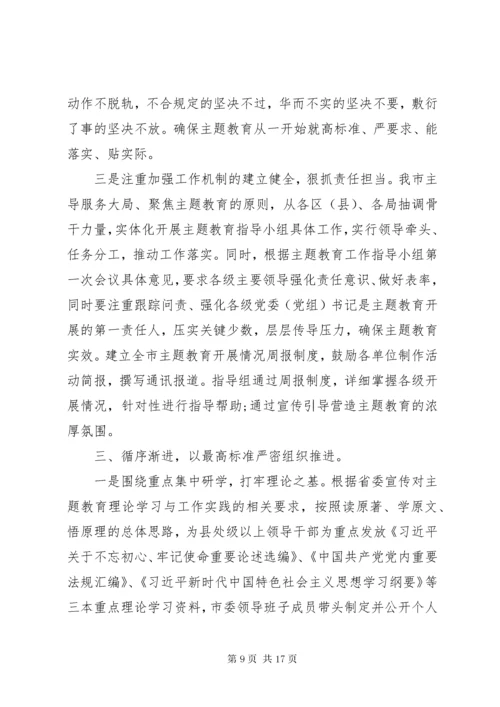 动作不脱轨，不合规定的坚决不过，华而不实的坚决不要，敷衍了事的坚决不放。确保主题教育从一开始就高标准、严要求、能落实、贴实际。

三是注重加强工作机制的建立健全，狠抓责任担当。我市主导服务大局、聚焦主题教育的原则，从各区（县）、各局抽调骨干力量，实体化开展主题教育指导小组具体工作，实行领导牵头、任务分工，推动工作落实。同时，根据主题教育工作指导小组第一次会议具体意见，要求各级主要领导强化责任意识、做好表率，同时要注重跟踪问责、强化各级党委（党组）书记是主题教育开展的第一责任人，压实关键少数，层层传导压力，确保主题教育实效。建立全市主题教育开展情况周报制度，鼓励各单位制作活动简报，撰写通讯报道。指导组通过周报制度，详细掌握各级开展情况，针对性进行指导帮助；通过宣传引导营造主题教育的浓厚氛围。

三、循序渐进，以最高标准严密组织推进。

一是围绕重点集中研学，打牢理论之基。根据省委宣传对主题教育理论学习与工作实践的相关要求，按照读原著、学原文、悟原理的总体思路，为县处级以上领导干部为重点发放《习近平关于不忘初心、牢记使命重要论述选编》、《中国共产党党内重要法规汇编》、《习近平新时代中国特色社会主义思想学习纲要》等三本重点理论学习资料，市委领导班子成员带头制定并公开个人

第 9 页 共 17 页